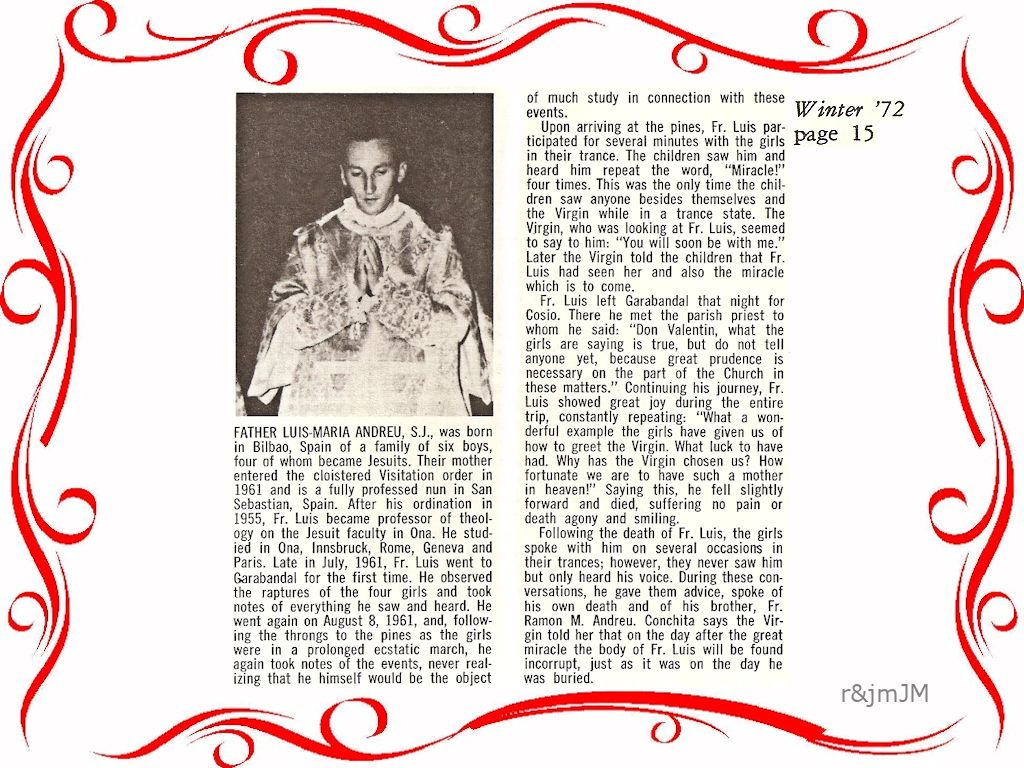 FATHER LUIS-MARIA ANDREU, S.J., was born in Bilbao, Spain of a family of six boys, four of whom became Jesuits. Their mother entered the cloistered Visitation order in 1961 and is a fully professed nun in San Sebastian, Spain. After his ordination in 1955, Fr. Luis became professor of theology on the Jesuit faculty in Ona. He studied in Ona, Innsbruck, Rome, Geneva and Paris. Late in July, 1961, Fr. Luis went to Garabandal for the first time. He observed the raptures of the four girls and took notes of everything he saw and heard. He went again on August 8, 1961, and, following the throngs to the pines as the girls were in a prolonged ecstatic march, he again took notes of the events, never realizing that he himself would be the object of much study in connection with these events.

Upon arriving at the pines, Fr. Luis participated for several minutes with the girls in their trance. The children saw him and heard him repeat the word, "Miracle!" four times. This was the only time the children saw anyone besides themselves and the Virgin while in a trance state. The Virgin, who was looking at Fr. Luis, seemed to say to him: "You will soon be with me." Later the Virgin told the children that Fr. Luis had seen her and also the miracle which is to come.

Fr. Luis left Garabandal that night for Cosio. There he met the parish priest to whom he said: "Don Valentin, what the girls are saying is true, but do not tell anyone yet, because great prudence is necessary on the part of the Church in these matters." Continuing his journey, Fr. Luis showed great joy during the entire trip, constantly repeating: "What a wonderful example the girls have given us of how to greet the Virgin. What luck to have had. Why has the Virgin chosen us? How fortunate we are to have such a mother in heaven!" Saying this, he fell slightly forward and died, suffering no pain or death agony and smiling.

Following the death of Fr. Luis, the girls spoke with him on several occasions in their trances; however, they never saw him but only heard his voice. During these conversations, he gave them advice, spoke of his own death and of his brother, Fr. Ramon M. Andreu. Conchita says the Virgin told her that on the day after the great miracle the body of Fr. Luis will be found incorrupt, just as it was on the day he was buried.

Winter '72
page 15

r&jmJM